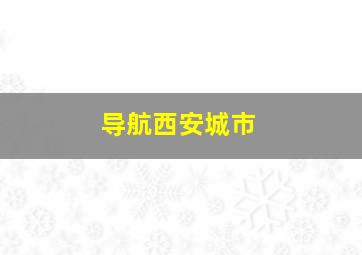 导航西安城市